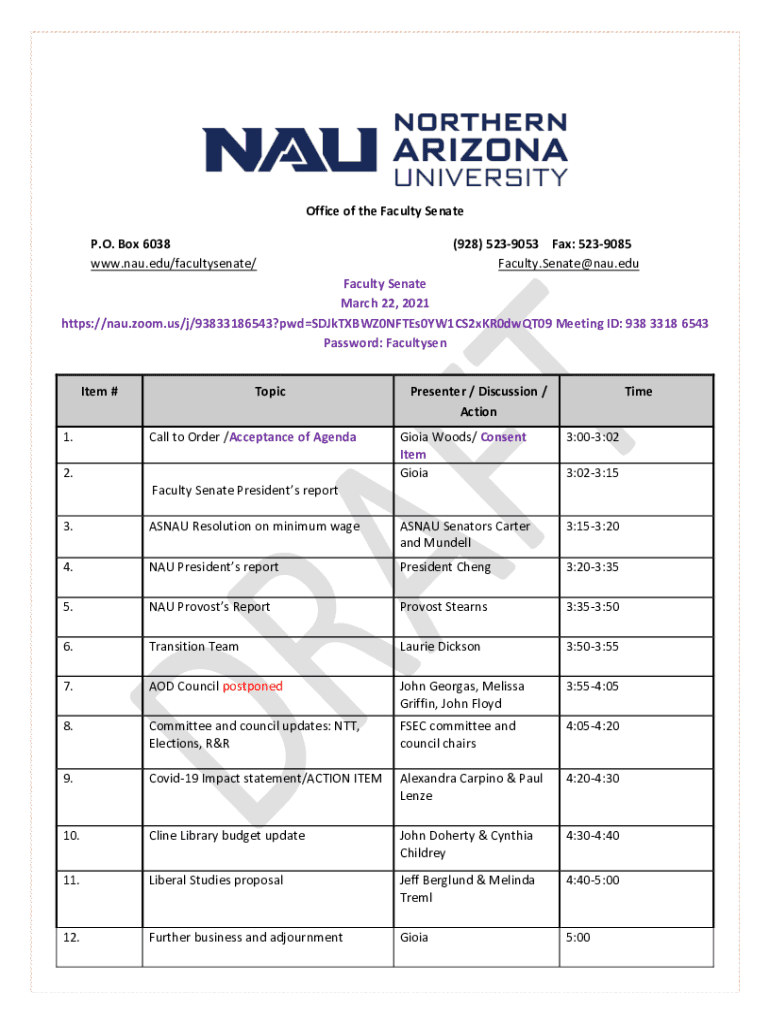 NAU NORTHERN ARIZONA UNIVERSITY

Office of the Faculty Senate

P.O. Box 6038
www.nau.edu/facultysenate/

(928) 523-9053 Fax: 523-9085
Faculty.Senate@nau.edu

Faculty Senate
March 22, 2021
https://nau.zoom.us/j/93833186543?pwd=SDJkTXBWZ0NFTEs0YW1CS2xKR0dwQT09 Meeting ID: 938 3318 6543
Password: Facultysen

DRAFT

| Item # | Topic | Presenter / Discussion / Action | Time |
|---|---|---|---|
| 1. | Call to Order /Acceptance of Agenda | Gioia Woods/ Consent Item | 3:00-3:02 |
| 2. | Faculty Senate President's report | Gioia | 3:02-3:15 |
| 3. | ASNAU Resolution on minimum wage | ASNAU Senators Carter and Mundell | 3:15-3:20 |
| 4. | NAU President's report | President Cheng | 3:20-3:35 |
| 5. | NAU Provost's Report | Provost Stearns | 3:35-3:50 |
| 6. | Transition Team | Laurie Dickson | 3:50-3:55 |
| 7. | AOD Council postponed | John Georgas, Melissa Griffin, John Floyd | 3:55-4:05 |
| 8. | Committee and council updates: NTT, Elections, R&R | FSEC committee and council chairs | 4:05-4:20 |
| 9. | Covid-19 Impact statement/ACTION ITEM | Alexandra Carpino & Paul Lenze | 4:20-4:30 |
| 10. | Cline Library budget update | John Doherty & Cynthia Childrey | 4:30-4:40 |
| 11. | Liberal Studies proposal | Jeff Berglund & Melinda Treml | 4:40-5:00 |
| 12. | Further business and adjournment | Gioia | 5:00 |